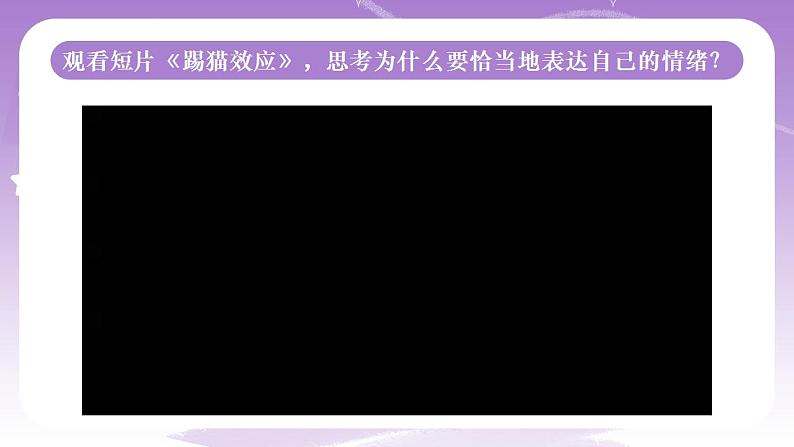 观看短片《踢猫效应》，思考为什么要恰当地表达自己的情绪？